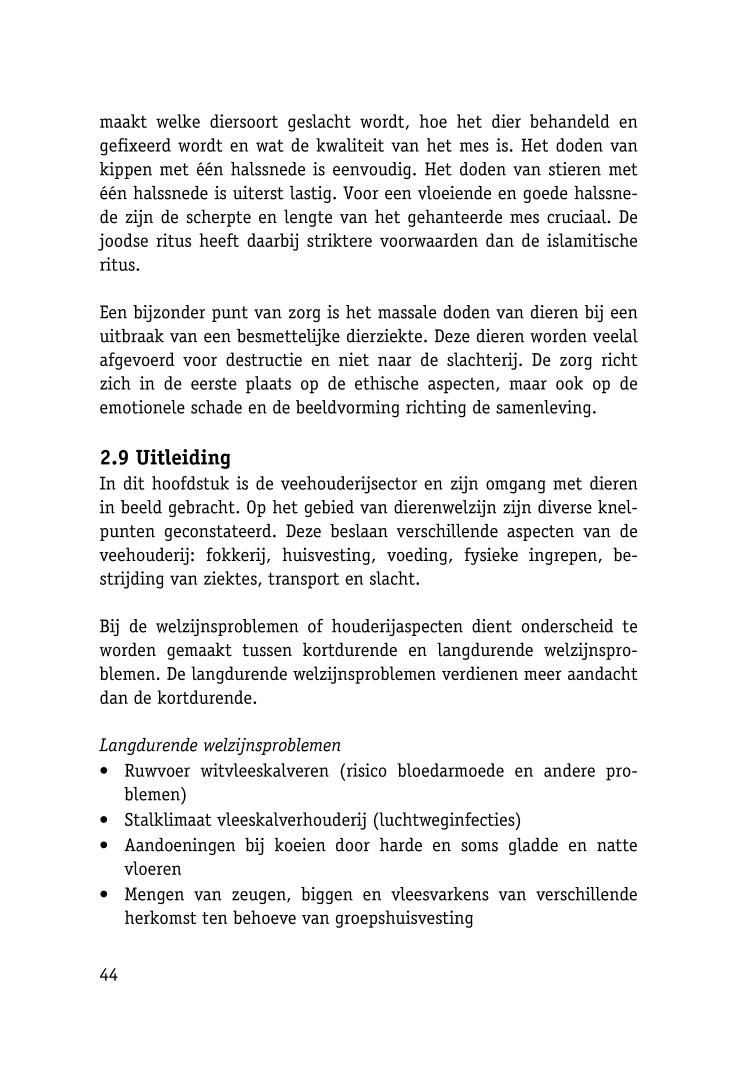 maakt welke diersoort geslacht wordt, hoe het dier behandeld en gefixeerd wordt en wat de kwaliteit van het mes is. Het doden van kippen met één halssnede is eenvoudig. Het doden van stieren met één halssnede is uiterst lastig. Voor een vloeiende en goede halssnede zijn de scherpte en lengte van het gehanteerde mes cruciaal. De joodse ritus heeft daarbij striktere voorwaarden dan de islamitische ritus.

Een bijzonder punt van zorg is het massale doden van dieren bij een uitbraak van een besmettelijke dierziekte. Deze dieren worden veelal afgevoerd voor destructie en niet naar de slachterij. De zorg richt zich in de eerste plaats op de ethische aspecten, maar ook op de emotionele schade en de beeldvorming richting de samenleving.

2.9 Uitleiding
In dit hoofdstuk is de veehouderijsector en zijn omgang met dieren in beeld gebracht. Op het gebied van dierenwelzijn zijn diverse knelpunten geconstateerd. Deze beslaan verschillende aspecten van de veehouderij: fokkerij, huisvesting, voeding, fysieke ingrepen, bestrijding van ziektes, transport en slacht.

Bij de welzijnsproblemen of houderijaspecten dient onderscheid te worden gemaakt tussen kortdurende en langdurende welzijnsproblemen. De langdurende welzijnsproblemen verdienen meer aandacht dan de kortdurende.

Langdurende welzijnsproblemen
• Ruwvoer witvleeskalveren (risico bloedarmoede en andere problemen)
• Stalklimaat vleeskalverhouderij (luchtweginfecties)
• Aandoeningen bij koeien door harde en soms gladde en natte vloeren
• Mengen van zeugen, biggen en vleesvarkens van verschillende herkomst ten behoeve van groepshuisvesting

44